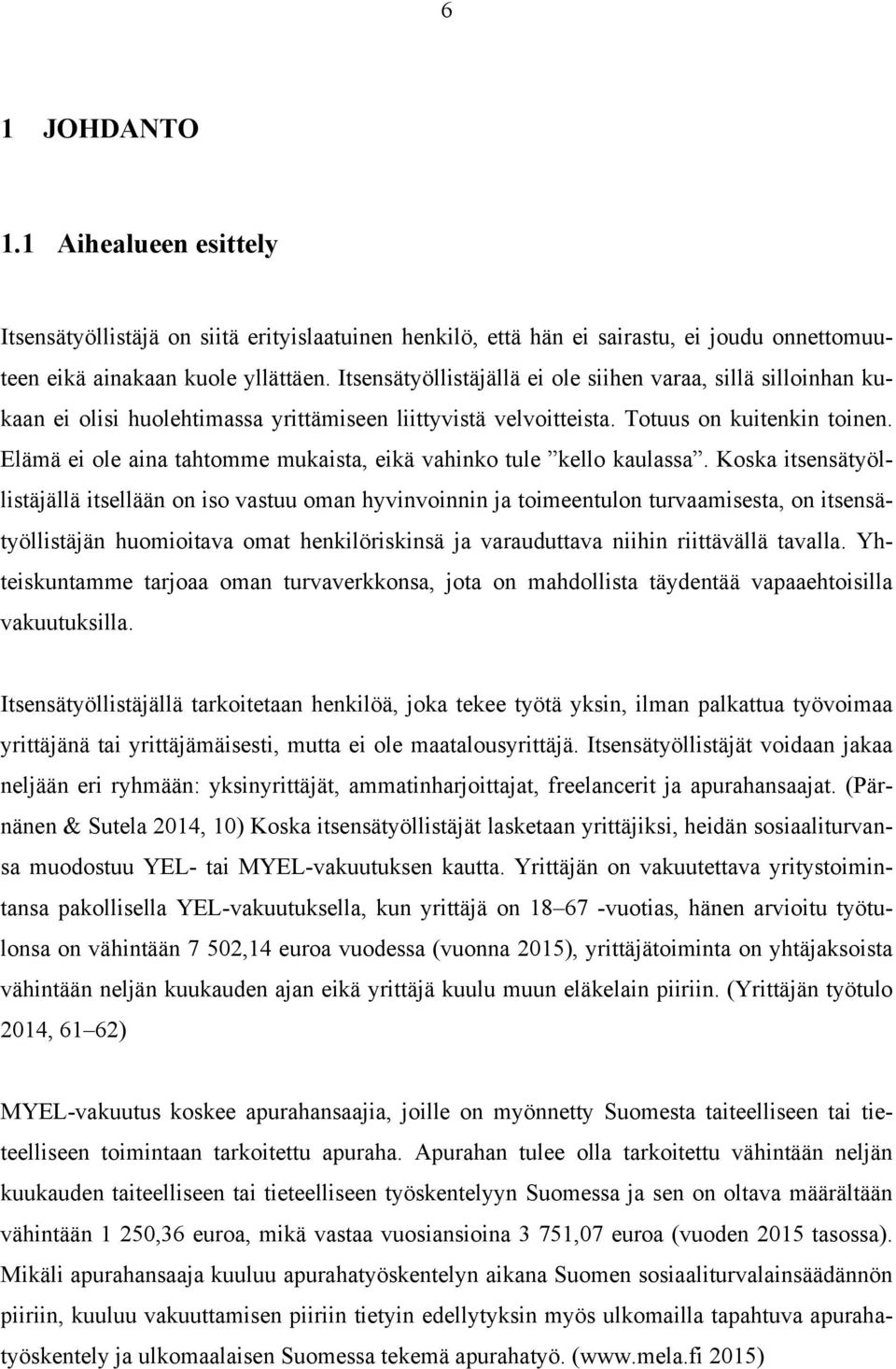 6

1 JOHDANTO

1.1 Aihealueen esittely

Itsensätyöllistäjä on siitä erityislaatuinen henkilö, että hän ei sairastu, ei joudu onnettomuuteen eikä ainakaan kuole yllättäen. Itsensätyöllistäjällä ei ole siihen varaa, sillä silloinhan kukaan ei olisi huolehtimassa yrittämiseen liittyvistä velvoitteista. Totuus on kuitenkin toinen. Elämä ei ole aina tahtomme mukaista, eikä vahinko tule ”kello kaulassa”. Koska itsensätyöllistäjällä itsellään on iso vastuu oman hyvinvoinnin ja toimeentulon turvaamisesta, on itsensätyöllistäjän huomioitava omat henkilöriskinsä ja varauduttava niihin riittävällä tavalla. Yhteiskuntamme tarjoaa oman turvaverkkonsa, jota on mahdollista täydentää vapaaehtoisilla vakuutuksilla.

Itsensätyöllistäjällä tarkoitetaan henkilöä, joka tekee työtä yksin, ilman palkattua työvoimaa yrittäjänä tai yrittäjämäisesti, mutta ei ole maatalousyrittäjä. Itsensätyöllistäjät voidaan jakaa neljään eri ryhmään: yksinyrittäjät, ammatinharjoittajat, freelancerit ja apurahansaajat. (Pärnänen & Sutela 2014, 10) Koska itsensätyöllistäjät lasketaan yrittäjiksi, heidän sosiaaliturvansa muodostuu YEL- tai MYEL-vakuutuksen kautta. Yrittäjän on vakuutettava yritystoimintansa pakollisella YEL-vakuutuksella, kun yrittäjä on 18–67 -vuotias, hänen arvioitu työtulonsa on vähintään 7 502,14 euroa vuodessa (vuonna 2015), yrittäjätoiminta on yhtäjaksoista vähintään neljän kuukauden ajan eikä yrittäjä kuulu muun eläkelain piiriin. (Yrittäjän työtulo 2014, 61–62)

MYEL-vakuutus koskee apurahansaajia, joille on myönnetty Suomesta taiteelliseen tai tieteelliseen toimintaan tarkoitettu apuraha. Apurahan tulee olla tarkoitettu vähintään neljän kuukauden taiteelliseen tai tieteelliseen työskentelyyn Suomessa ja sen on oltava määrältään vähintään 1 250,36 euroa, mikä vastaa vuosiansioina 3 751,07 euroa (vuoden 2015 tasossa). Mikäli apurahansaaja kuuluu apurahatyöskentelyn aikana Suomen sosiaaliturvalainsäädännön piiriin, kuuluu vakuuttamisen piiriin tietyin edellytyksin myös ulkomailla tapahtuva apurahatyöskentely ja ulkomaalaisen Suomessa tekemä apurahatyö. (www.mela.fi 2015)